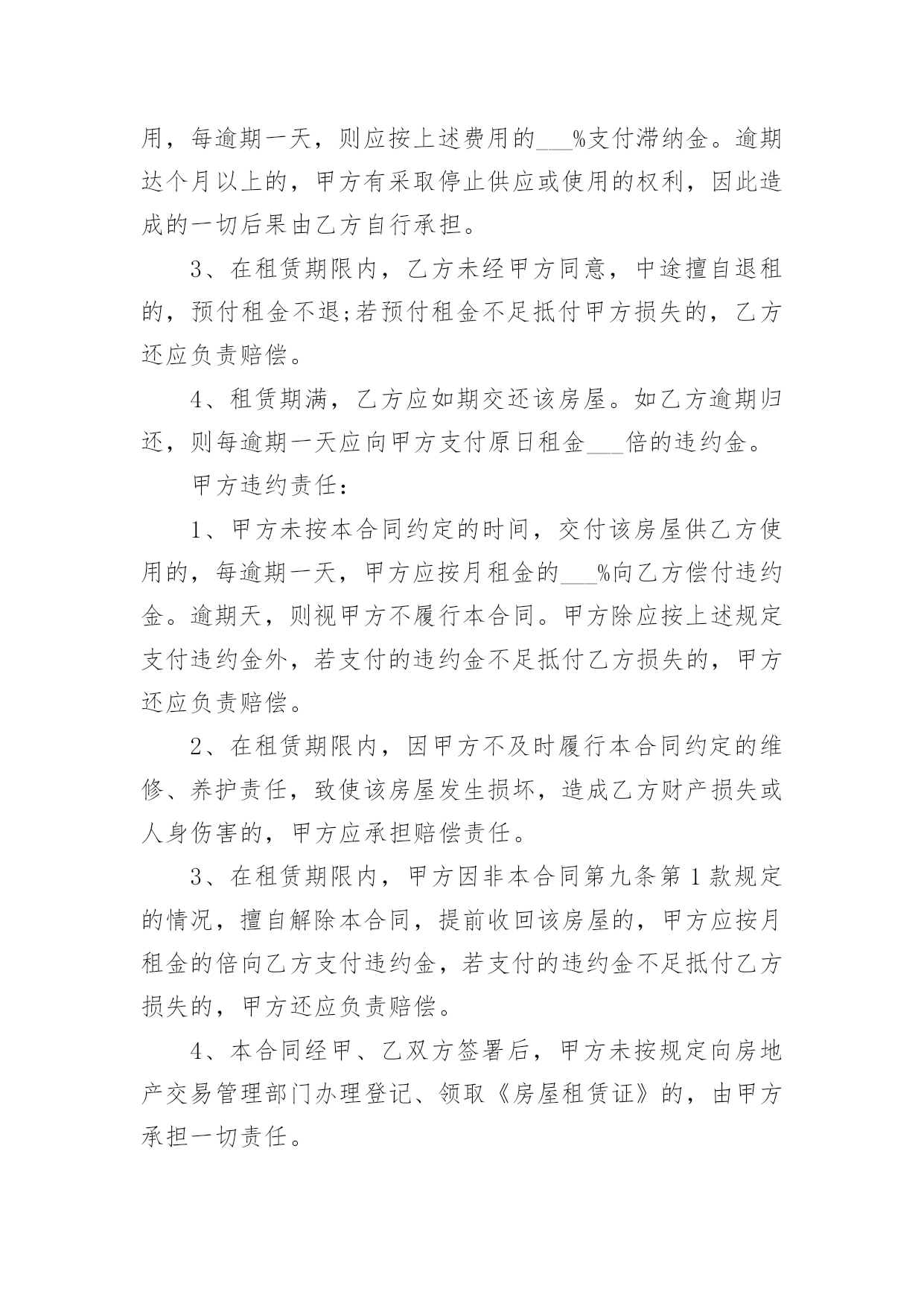 用，每逾期一天，则应按上述费用的___%支付滞纳金。逾期达个月以上的，甲方有采取停止供应或使用的权利，因此造成的一切后果由乙方自行承担。

3、在租赁期限内，乙方未经甲方同意，中途擅自退租的，预付租金不退;若预付租金不足抵付甲方损失的，乙方还应负责赔偿。

4、租赁期满，乙方应如期交还该房屋。如乙方逾期归还，则每逾期一天应向甲方支付原日租金___倍的违约金。

甲方违约责任：

1、甲方未按本合同约定的时间，交付该房屋供乙方使用的，每逾期一天，甲方应按月租金的___%向乙方偿付违约金。逾期天，则视甲方不履行本合同。甲方除应按上述规定支付违约金外，若支付的违约金不足抵付乙方损失的，甲方还应负责赔偿。

2、在租赁期限内，因甲方不及时履行本合同约定的维修、养护责任，致使该房屋发生损坏，造成乙方财产损失或人身伤害的，甲方应承担赔偿责任。

3、在租赁期限内，甲方因非本合同第九条第1款规定的情况，擅自解除本合同，提前收回该房屋的，甲方应按月租金的倍向乙方支付违约金，若支付的违约金不足抵付乙方损失的，甲方还应负责赔偿。

4、本合同经甲、乙双方签署后，甲方未按规定向房地产交易管理部门办理登记、领取《房屋租赁证》的，由甲方承担一切责任。